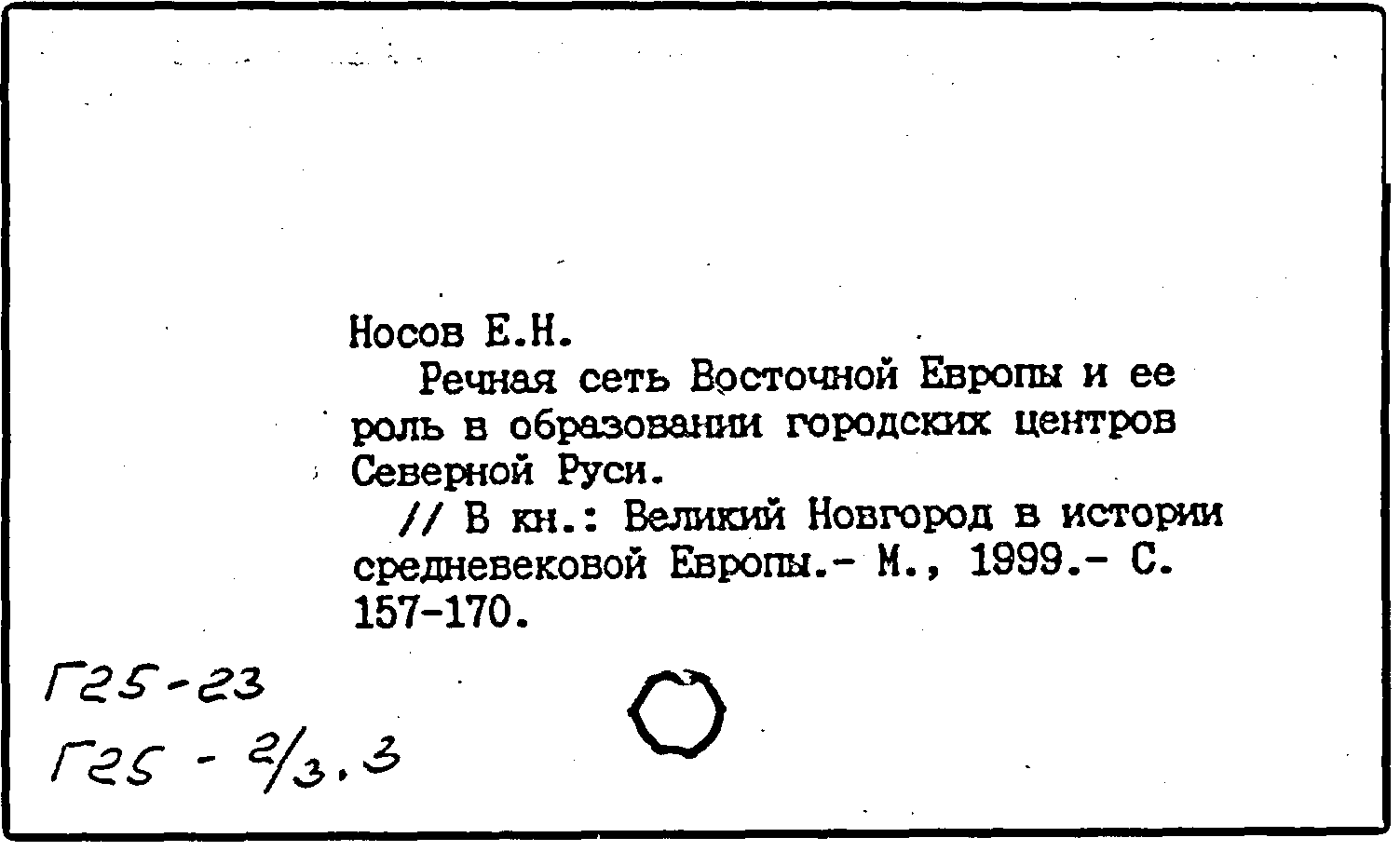 Носов Е.Н.

Речная сеть Восточной Европы и ее роль в образовании городских центров Северной Руси.

// В кн.: Великий Новгород в истории средневековой Европы.- М., 1999.- С. 157-170.

Г25-23

Г25 - 2/3.3